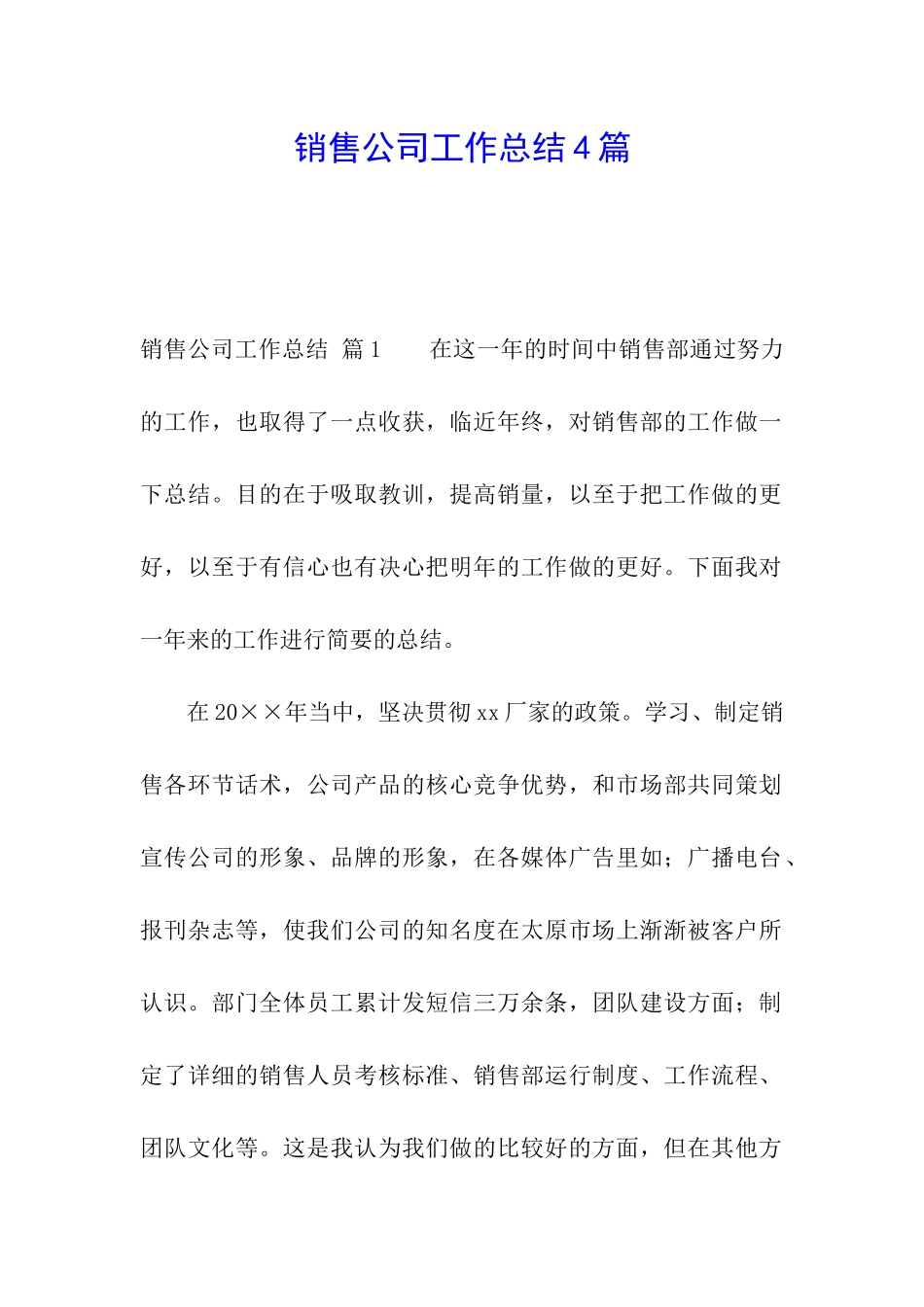 销售公司工作总结4篇

销售公司工作总结 篇1 在这一年的时间中销售部通过努力的工作，也取得了一点收获，临近年终，对销售部的工作做一下总结。目的在于吸取教训，提高销量，以至于把工作做的更好，以至于有信心也有决心把明年的工作做的更好。下面我对一年来的工作进行简要的总结。

在20××年当中，坚决贯彻xx厂家的政策。学习、制定销售各环节话术，公司产品的核心竞争优势，和市场部共同策划宣传公司的形象、品牌的形象，在各媒体广告里如；广播电台、报刊杂志等，使我们公司的知名度在太原市场上渐渐被客户所认识。部门全体员工累计发短信三万余条，团队建设方面；制定了详细的销售人员考核标准、销售部运行制度、工作流程、团队文化等。这是我认为我们做的比较好的方面，但在其他方